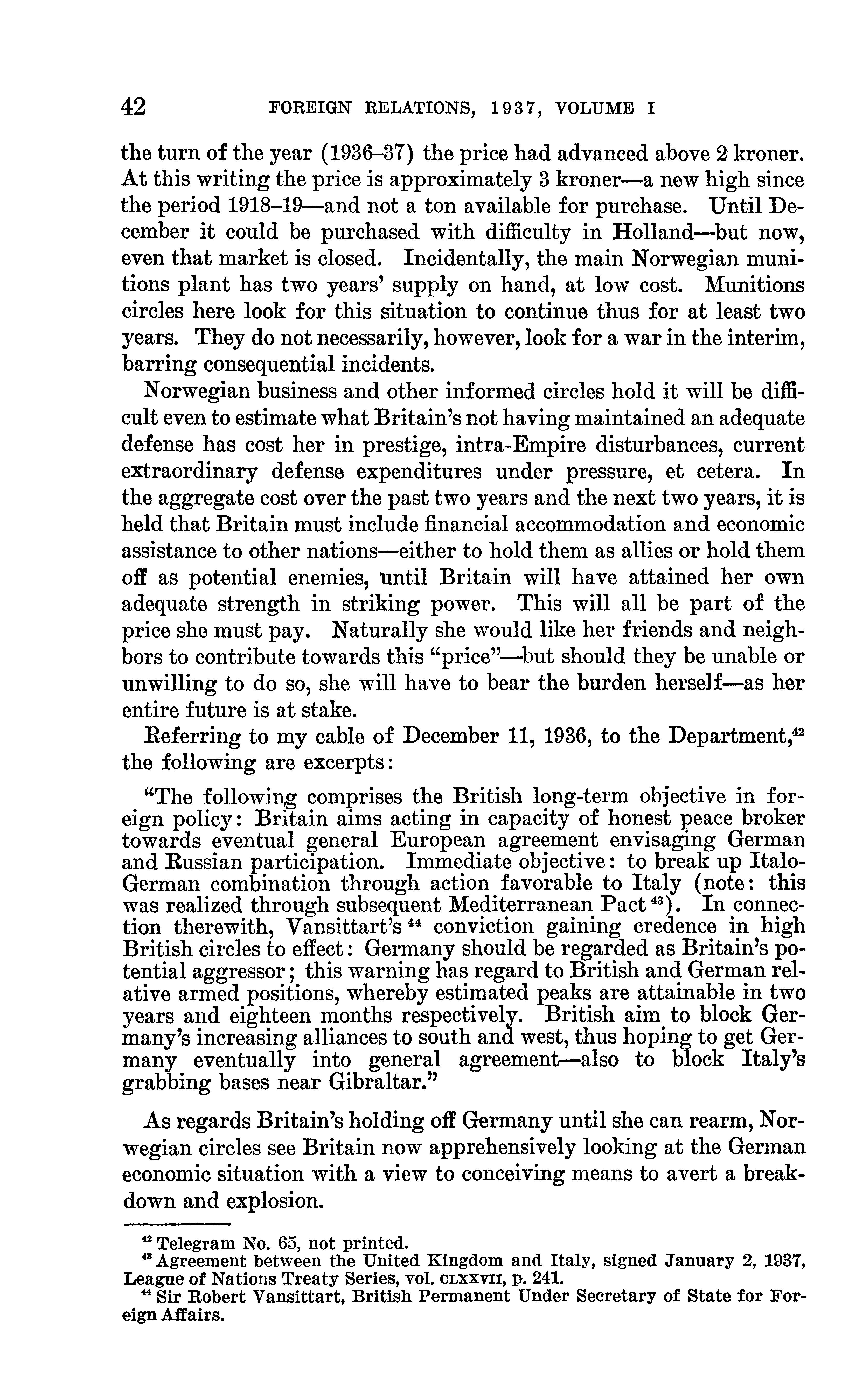 42 FOREIGN RELATIONS, 1937, VOLUME I

the turn of the year (1936–37) the price had advanced above 2 kroner. At this writing the price is approximately 3 kroner—a new high since the period 1918–19—and not a ton available for purchase. Until December it could be purchased with difficulty in Holland—but now, even that market is closed. Incidentally, the main Norwegian munitions plant has two years' supply on hand, at low cost. Munitions circles here look for this situation to continue thus for at least two years. They do not necessarily, however, look for a war in the interim, barring consequential incidents.

Norwegian business and other informed circles hold it will be difficult even to estimate what Britain's not having maintained an adequate defense has cost her in prestige, intra-Empire disturbances, current extraordinary defense expenditures under pressure, et cetera. In the aggregate cost over the past two years and the next two years, it is held that Britain must include financial accommodation and economic assistance to other nations—either to hold them as allies or hold them off as potential enemies, until Britain will have attained her own adequate strength in striking power. This will all be part of the price she must pay. Naturally she would like her friends and neighbors to contribute towards this "price"—but should they be unable or unwilling to do so, she will have to bear the burden herself—as her entire future is at stake.

Referring to my cable of December 11, 1936, to the Department,$^{42}$ the following are excerpts:

"The following comprises the British long-term objective in foreign policy: Britain aims acting in capacity of honest peace broker towards eventual general European agreement envisaging German and Russian participation. Immediate objective: to break up Italo-German combination through action favorable to Italy (note: this was realized through subsequent Mediterranean Pact$^{43}$). In connection therewith, Vansittart's$^{44}$ conviction gaining credence in high British circles to effect: Germany should be regarded as Britain's potential aggressor; this warning has regard to British and German relative armed positions, whereby estimated peaks are attainable in two years and eighteen months respectively. British aim to block Germany's increasing alliances to south and west, thus hoping to get Germany eventually into general agreement—also to block Italy's grabbing bases near Gibraltar."

As regards Britain's holding off Germany until she can rearm, Norwegian circles see Britain now apprehensively looking at the German economic situation with a view to conceiving means to avert a breakdown and explosion.

$^{42}$ Telegram No. 65, not printed.
$^{43}$ Agreement between the United Kingdom and Italy, signed January 2, 1937, League of Nations Treaty Series, vol. CLXXVII, p. 241.
$^{44}$ Sir Robert Vansittart, British Permanent Under Secretary of State for Foreign Affairs.